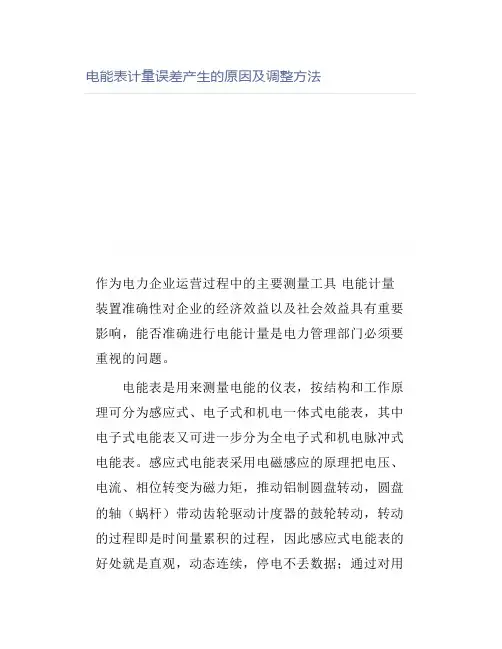 电能表计量误差产生的原因及调整方法

作为电力企业运营过程中的主要测量工具 电能计量装置准确性对企业的经济效益以及社会效益具有重要影响，能否准确进行电能计量是电力管理部门必须要重视的问题。

电能表是用来测量电能的仪表，按结构和工作原理可分为感应式、电子式和机电一体式电能表，其中电子式电能表又可进一步分为全电子式和机电脉冲式电能表。感应式电能表采用电磁感应的原理把电压、电流、相位转变为磁力矩，推动铝制圆盘转动，圆盘的轴（蜗杆）带动齿轮驱动计度器的鼓轮转动，转动的过程即是时间量累积的过程，因此感应式电能表的好处就是直观，动态连续，停电不丢数据；通过对用